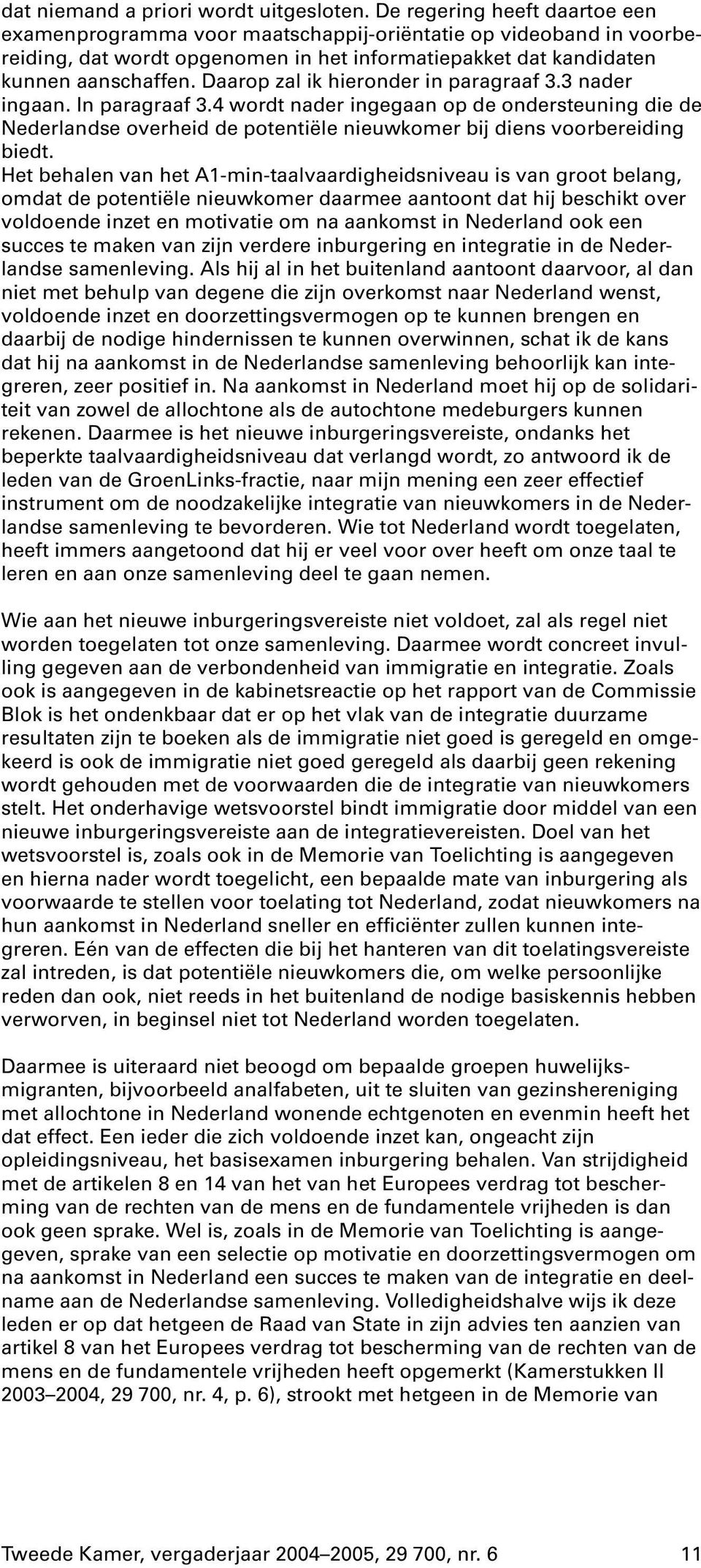 dat niemand a priori wordt uitgesloten. De regering heeft daartoe een examenprogramma voor maatschappij-oriëntatie op videoband in voorbereiding, dat wordt opgenomen in het informatiepakket dat kandidaten kunnen aanschaffen. Daarop zal ik hieronder in paragraaf 3.3 nader ingaan. In paragraaf 3.4 wordt nader ingegaan op de ondersteuning die de Nederlandse overheid de potentiële nieuwkomer bij diens voorbereiding biedt.
Het behalen van het A1-min-taalvaardigheidsniveau is van groot belang, omdat de potentiële nieuwkomer daarmee aantoont dat hij beschikt over voldoende inzet en motivatie om na aankomst in Nederland ook een succes te maken van zijn verdere inburgering en integratie in de Nederlandse samenleving. Als hij al in het buitenland aantoont daarvoor, al dan niet met behulp van degene die zijn overkomst naar Nederland wenst, voldoende inzet en doorzettingsvermogen op te kunnen brengen en daarbij de nodige hindernissen te kunnen overwinnen, schat ik de kans dat hij na aankomst in de Nederlandse samenleving behoorlijk kan integreren, zeer positief in. Na aankomst in Nederland moet hij op de solidariteit van zowel de allochtone als de autochtone medeburgers kunnen rekenen. Daarmee is het nieuwe inburgeringsvereiste, ondanks het beperkte taalvaardigheidsniveau dat verlangd wordt, zo antwoord ik de leden van de GroenLinks-fractie, naar mijn mening een zeer effectief instrument om de noodzakelijke integratie van nieuwkomers in de Nederlandse samenleving te bevorderen. Wie tot Nederland wordt toegelaten, heeft immers aangetoond dat hij er veel voor over heeft om onze taal te leren en aan onze samenleving deel te gaan nemen.

Wie aan het nieuwe inburgeringsvereiste niet voldoet, zal als regel niet worden toegelaten tot onze samenleving. Daarmee wordt concreet invulling gegeven aan de verbondenheid van immigratie en integratie. Zoals ook is aangegeven in de kabinetsreactie op het rapport van de Commissie Blok is het ondenkbaar dat er op het vlak van de integratie duurzame resultaten zijn te boeken als de immigratie niet goed is geregeld en omgekeerd is ook de immigratie niet goed geregeld als daarbij geen rekening wordt gehouden met de voorwaarden die de integratie van nieuwkomers stelt. Het onderhavige wetsvoorstel bindt immigratie door middel van een nieuwe inburgeringsvereiste aan de integratievereisten. Doel van het wetsvoorstel is, zoals ook in de Memorie van Toelichting is aangegeven en hierna nader wordt toegelicht, een bepaalde mate van inburgering als voorwaarde te stellen voor toelating tot Nederland, zodat nieuwkomers na hun aankomst in Nederland sneller en efficiënter zullen kunnen integreren. Eén van de effecten die bij het hanteren van dit toelatingsvereiste zal intreden, is dat potentiële nieuwkomers die, om welke persoonlijke reden dan ook, niet reeds in het buitenland de nodige basiskennis hebben verworven, in beginsel niet tot Nederland worden toegelaten.

Daarmee is uiteraard niet beoogd om bepaalde groepen huwelijksmigranten, bijvoorbeeld analfabeten, uit te sluiten van gezinshereniging met allochtone in Nederland wonende echtgenoten en evenmin heeft het dat effect. Een ieder die zich voldoende inzet kan, ongeacht zijn opleidingsniveau, het basisexamen inburgering behalen. Van strijdigheid met de artikelen 8 en 14 van het van het Europees verdrag tot bescherming van de rechten van de mens en de fundamentele vrijheden is dan ook geen sprake. Wel is, zoals in de Memorie van Toelichting is aangegeven, sprake van een selectie op motivatie en doorzettingsvermogen om na aankomst in Nederland een succes te maken van de integratie en deelname aan de Nederlandse samenleving. Volledigheidshalve wijs ik deze leden er op dat hetgeen de Raad van State in zijn advies ten aanzien van artikel 8 van het Europees verdrag tot bescherming van de rechten van de mens en de fundamentele vrijheden heeft opgemerkt (Kamerstukken II 2003–2004, 29 700, nr. 4, p. 6), strookt met hetgeen in de Memorie van

Tweede Kamer, vergaderjaar 2004–2005, 29 700, nr. 6 11